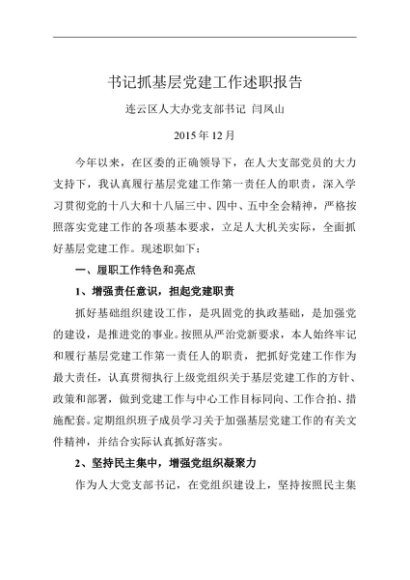 书记抓基层党建工作述职报告

连云区人大办党支部书记 闫凤山

2015 年 12 月

今年以来，在区委的正确领导下，在人大支部党员的大力支持下，我认真履行基层党建工作第一责任人的职责，深入学习贯彻党的十八大和十八届三中、四中、五中全会精神，严格按照落实党建工作的各项基本要求，立足人大机关实际，全面抓好基层党建工作。现述职如下：

一、履职工作特色和亮点

1、增强责任意识，担起党建职责

抓好基础组织建设工作，是巩固党的执政基础，是加强党的建设，是推进党的事业。按照从严治党新要求，本人始终牢记和履行基层党建工作第一责任人的职责，把抓好党建工作作为最大责任，认真贯彻执行上级党组织关于基层党建工作的方针、政策和部署，做到党建工作与中心工作目标同向、工作合拍、措施配套。定期组织班子成员学习关于加强基层党建工作的有关文件精神，并结合实际认真抓好落实。

2、坚持民主集中，增强党组织凝聚力

作为人大党支部书记，在党组织建设上，坚持按照民主集